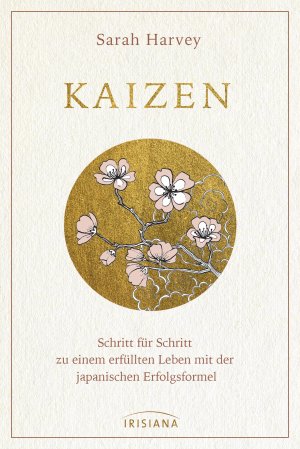 Sarah Harvey

KAIZEN

Schritt für Schritt zu einem erfüllten Leben mit der japanischen Erfolgsformel

IRISIANA